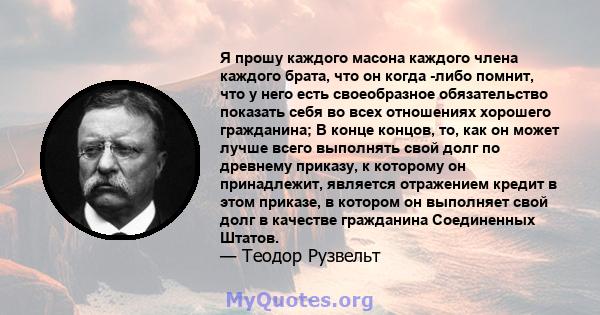 Я прошу каждого масона каждого члена каждого брата, что он когда -либо помнит, что у него есть своеобразное обязательство показать себя во всех отношениях хорошего гражданина; В конце концов, то, как он может лучше всего выполнять свой долг по древнему приказу, к которому он принадлежит, является отражением кредит в этом приказе, в котором он выполняет свой долг в качестве гражданина Соединенных Штатов.
— Теодор Рузвельт

MyQuotes.org